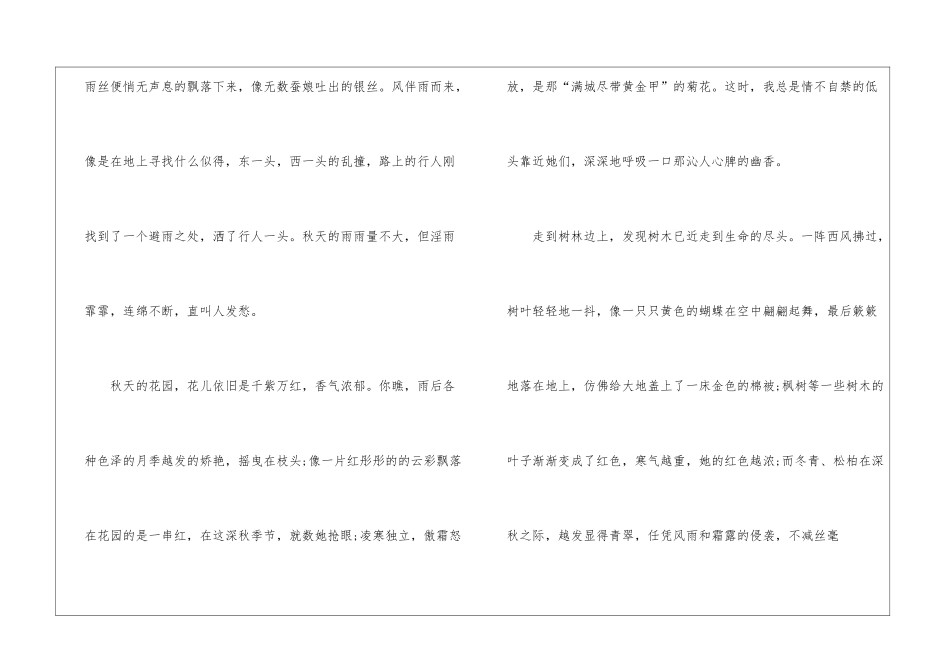 雨丝便悄无声息的飘落下来，像无数蚕娘吐出的银丝。风伴雨而来，像是在地上寻找什么似得，东一头，西一头的乱撞，路上的行人刚找到了一个避雨之处，洒了行人一头。秋天的雨雨量不大，但淫雨霏霏，连绵不断，直叫人发愁。

秋天的花园，花儿依旧是千紫万红，香气浓郁。你瞧，雨后各种色泽的月季越发的娇艳，摇曳在枝头;像一片红彤彤的的云彩飘落在花园的是一串红，在这深秋季节，就数她抢眼;凌寒独立，傲霜怒放，是那“满城尽带黄金甲”的菊花。这时，我总是情不自禁的低头靠近她们，深深地呼吸一口那沁人心脾的幽香。

走到树林边上，发现树木已近走到生命的尽头。一阵西风拂过，树叶轻轻地一抖，像一只只黄色的蝴蝶在空中翩翩起舞，最后簌簌地落在地上，仿佛给大地盖上了一床金色的棉被;枫树等一些树木的叶子渐渐变成了红色，寒气越重，她的红色越浓;而冬青、松柏在深秋之际，越发显得青翠，任凭风雨和霜露的侵袭，不减丝毫